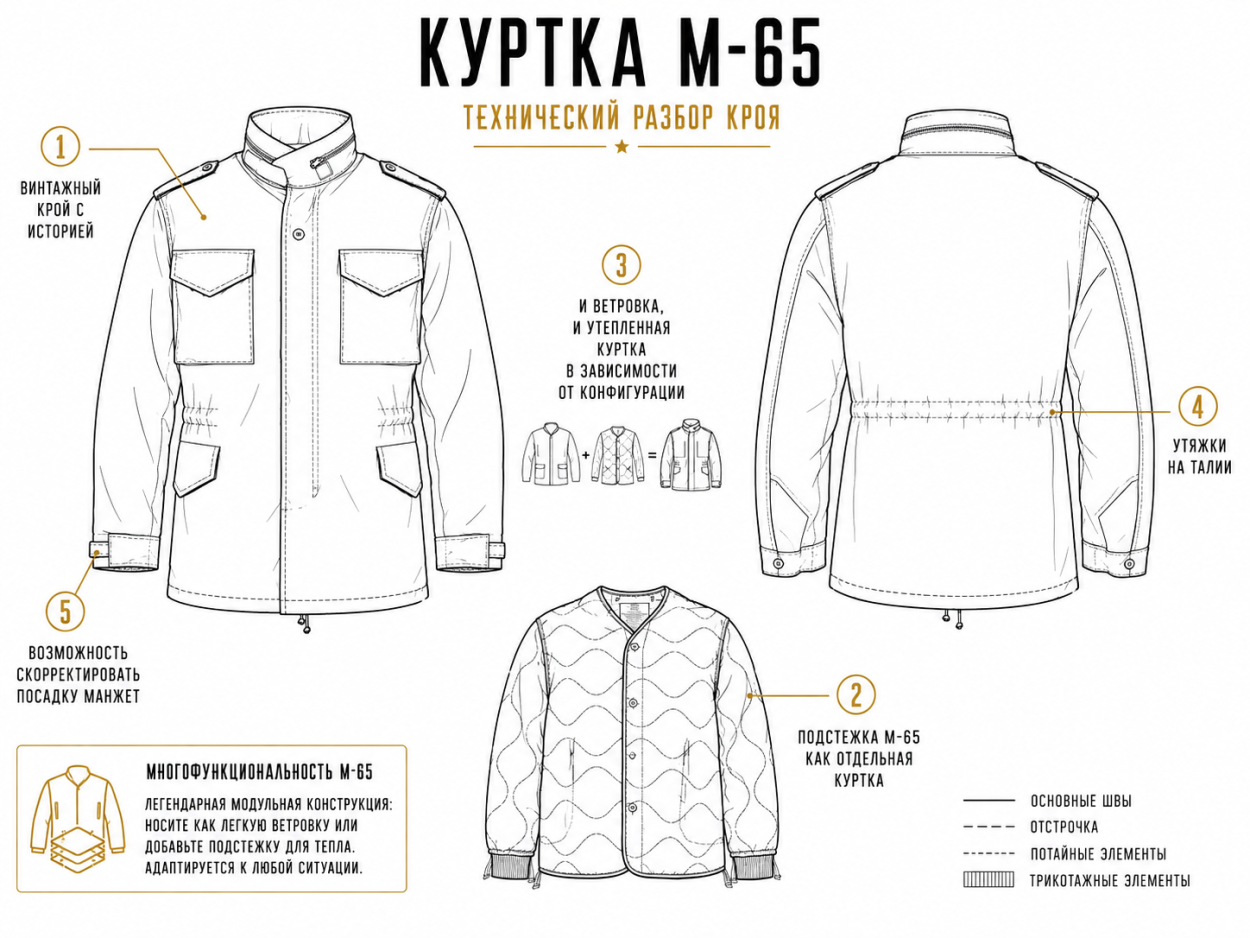 КУРТКА М-65
ТЕХНИЧЕСКИЙ РАЗБОР КРОЯ

1
ВИНТАЖНЫЙ КРОЙ С ИСТОРИЕЙ

3
И ВЕТРОВКА, И УТЕПЛЕННАЯ КУРТКА В ЗАВИСИМОСТИ ОТ КОНФИГУРАЦИИ

+ =

4
УТЯЖКИ НА ТАЛИИ

5
ВОЗМОЖНОСТЬ СКОРРЕКТИРОВАТЬ ПОСАДКУ МАНЖЕТ

2
ПОДСТЕЖКА М-65 КАК ОТДЕЛЬНАЯ КУРТКА

МНОГОФУНКЦИОНАЛЬНОСТЬ М-65
ЛЕГЕНДАРНАЯ МОДУЛЬНАЯ КОНСТРУКЦИЯ: НОСИТЕ КАК ЛЕГКУЮ ВЕТРОВКУ ИЛИ ДОБАВЬТЕ ПОДСТЕЖКУ ДЛЯ ТЕПЛА. АДАПТИРУЕТСЯ К ЛЮБОЙ СИТУАЦИИ.

ОСНОВНЫЕ ШВЫ
ОТСТРОЧКА
ПОТАЙНЫЕ ЭЛЕМЕНТЫ
ТРИКОТАЖНЫЕ ЭЛЕМЕНТЫ